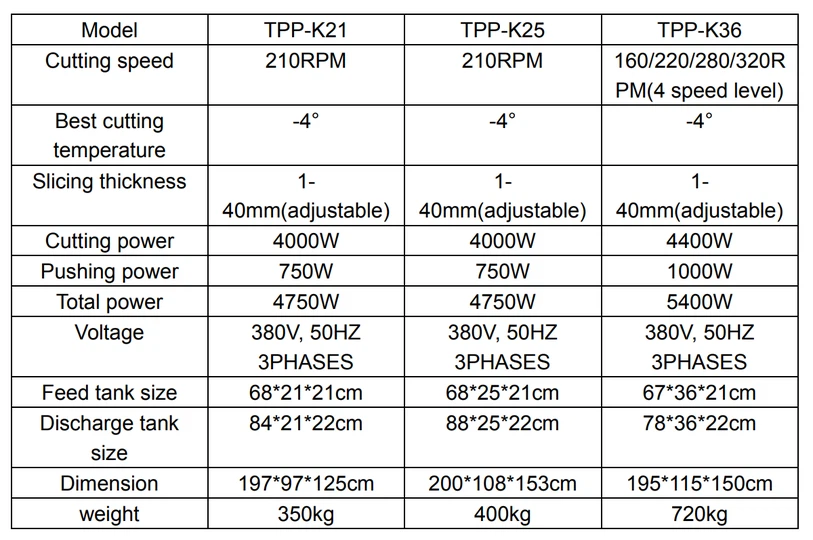 | Model | TPP-K21 | TPP-K25 | TPP-K36 |
|---|---|---|---|
| Cutting speed | 210RPM | 210RPM | 160/220/280/320RPM(4 speed level) |
| Best cutting temperature | -4° | -4° | -4° |
| Slicing thickness | 1-40mm(adjustable) | 1-40mm(adjustable) | 1-40mm(adjustable) |
| Cutting power | 4000W | 4000W | 4400W |
| Pushing power | 750W | 750W | 1000W |
| Total power | 4750W | 4750W | 5400W |
| Voltage | 380V, 50HZ 3PHASES | 380V, 50HZ 3PHASES | 380V, 50HZ 3PHASES |
| Feed tank size | 68\*21\*21cm | 68\*25\*21cm | 67\*36\*21cm |
| Discharge tank size | 84\*21\*22cm | 88\*25\*22cm | 78\*36\*22cm |
| Dimension | 197\*97\*125cm | 200\*108\*153cm | 195\*115\*150cm |
| weight | 350kg | 400kg | 720kg |